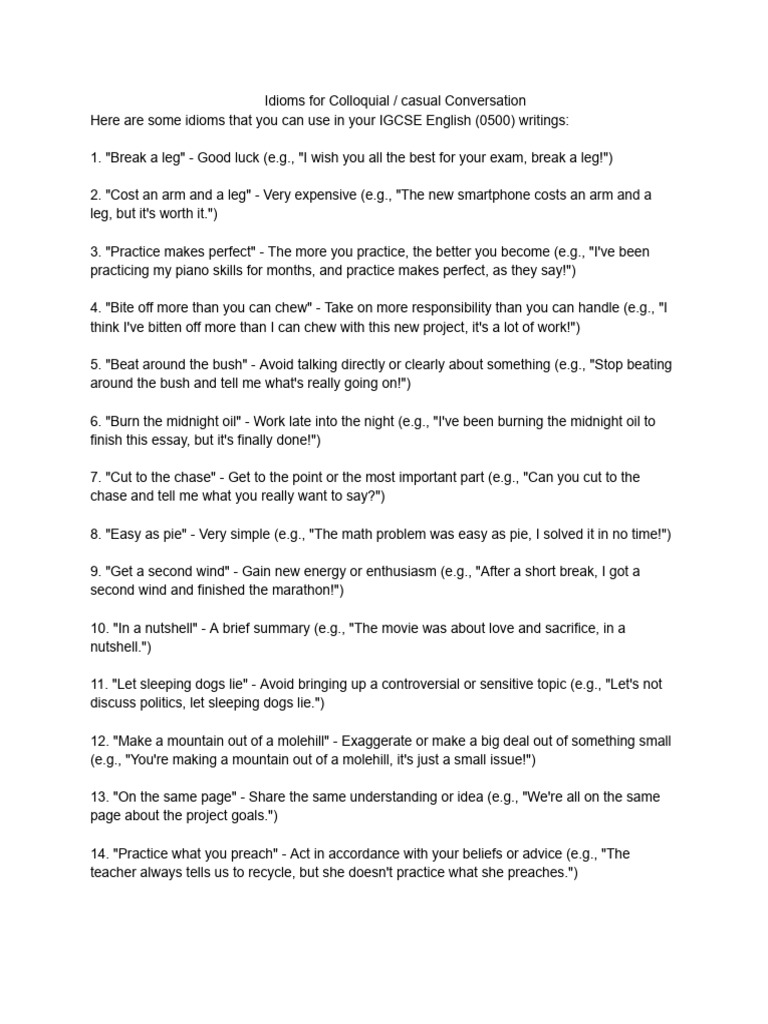 Idioms for Colloquial / casual Conversation
Here are some idioms that you can use in your IGCSE English (0500) writings:

1. "Break a leg" - Good luck (e.g., "I wish you all the best for your exam, break a leg!")

2. "Cost an arm and a leg" - Very expensive (e.g., "The new smartphone costs an arm and a leg, but it's worth it.")

3. "Practice makes perfect" - The more you practice, the better you become (e.g., "I've been practicing my piano skills for months, and practice makes perfect, as they say!")

4. "Bite off more than you can chew" - Take on more responsibility than you can handle (e.g., "I think I've bitten off more than I can chew with this new project, it's a lot of work!")

5. "Beat around the bush" - Avoid talking directly or clearly about something (e.g., "Stop beating around the bush and tell me what's really going on!")

6. "Burn the midnight oil" - Work late into the night (e.g., "I've been burning the midnight oil to finish this essay, but it's finally done!")

7. "Cut to the chase" - Get to the point or the most important part (e.g., "Can you cut to the chase and tell me what you really want to say?")

8. "Easy as pie" - Very simple (e.g., "The math problem was easy as pie, I solved it in no time!")

9. "Get a second wind" - Gain new energy or enthusiasm (e.g., "After a short break, I got a second wind and finished the marathon!")

10. "In a nutshell" - A brief summary (e.g., "The movie was about love and sacrifice, in a nutshell.")

11. "Let sleeping dogs lie" - Avoid bringing up a controversial or sensitive topic (e.g., "Let's not discuss politics, let sleeping dogs lie.")

12. "Make a mountain out of a molehill" - Exaggerate or make a big deal out of something small (e.g., "You're making a mountain out of a molehill, it's just a small issue!")

13. "On the same page" - Share the same understanding or idea (e.g., "We're all on the same page about the project goals.")

14. "Practice what you preach" - Act in accordance with your beliefs or advice (e.g., "The teacher always tells us to recycle, but she doesn't practice what she preaches.")